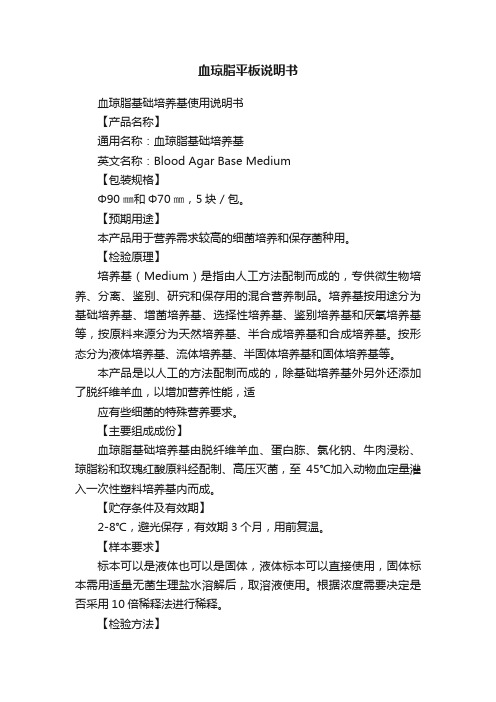 血琼脂平板说明书

血琼脂基础培养基使用说明书

【产品名称】

通用名称：血琼脂基础培养基

英文名称：Blood Agar Base Medium

【包装规格】

Φ90 ㎜和 Φ70 ㎜，5 块 / 包。

【预期用途】

本产品用于营养需求较高的细菌培养和保存菌种用。

【检验原理】

培养基（Medium）是指由人工方法配制而成的，专供微生物培养、分离、鉴别、研究和保存用的混合营养制品。培养基按用途分为基础培养基、增菌培养基、选择性培养基、鉴别培养基和厌氧培养基等，按原料来源分为天然培养基、半合成培养基和合成培养基。按形态分为液体培养基、流体培养基、半固体培养基和固体培养基等。

本产品是以人工的方法配制而成的，除基础培养基外另外还添加了脱纤维羊血，以增加营养性能，适

应有些细菌的特殊营养要求。

【主要组成成份】

血琼脂基础培养基由脱纤维羊血、蛋白胨、氯化钠、牛肉浸粉、琼脂粉和玫瑰红酸原料经配制、高压灭菌，至 45℃加入动物血定量灌入一次性塑料培养基内而成。

【贮存条件及有效期】

2-8℃，避光保存，有效期 3 个月，用前复温。

【样本要求】

标本可以是液体也可以是固体，液体标本可以直接使用，固体标本需用适量无菌生理盐水溶解后，取溶液使用。根据浓度需要决定是否采用 10 倍稀释法进行稀释。

【检验方法】